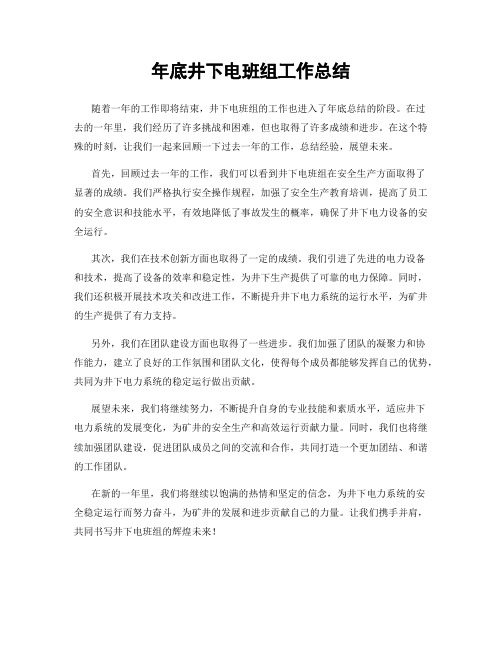 年底井下电班组工作总结

随着一年的工作即将结束，井下电班组的工作也进入了年底总结的阶段。在过去的一年里，我们经历了许多挑战和困难，但也取得了许多成绩和进步。在这个特殊的时刻，让我们一起来回顾一下过去一年的工作，总结经验，展望未来。

首先，回顾过去一年的工作，我们可以看到井下电班组在安全生产方面取得了显著的成绩。我们严格执行安全操作规程，加强了安全生产教育培训，提高了员工的安全意识和技能水平，有效地降低了事故发生的概率，确保了井下电力设备的安全运行。

其次，我们在技术创新方面也取得了一定的成绩。我们引进了先进的电力设备和技术，提高了设备的效率和稳定性，为井下生产提供了可靠的电力保障。同时，我们还积极开展技术攻关和改进工作，不断提升井下电力系统的运行水平，为矿井的生产提供了有力支持。

另外，我们在团队建设方面也取得了一些进步。我们加强了团队的凝聚力和协作能力，建立了良好的工作氛围和团队文化，使得每个成员都能够发挥自己的优势，共同为井下电力系统的稳定运行做出贡献。

展望未来，我们将继续努力，不断提升自身的专业技能和素质水平，适应井下电力系统的发展变化，为矿井的安全生产和高效运行贡献力量。同时，我们也将继续加强团队建设，促进团队成员之间的交流和合作，共同打造一个更加团结、和谐的工作团队。

在新的一年里，我们将继续以饱满的热情和坚定的信念，为井下电力系统的安全稳定运行而努力奋斗，为矿井的发展和进步贡献自己的力量。让我们携手并肩，共同书写井下电班组的辉煌未来！